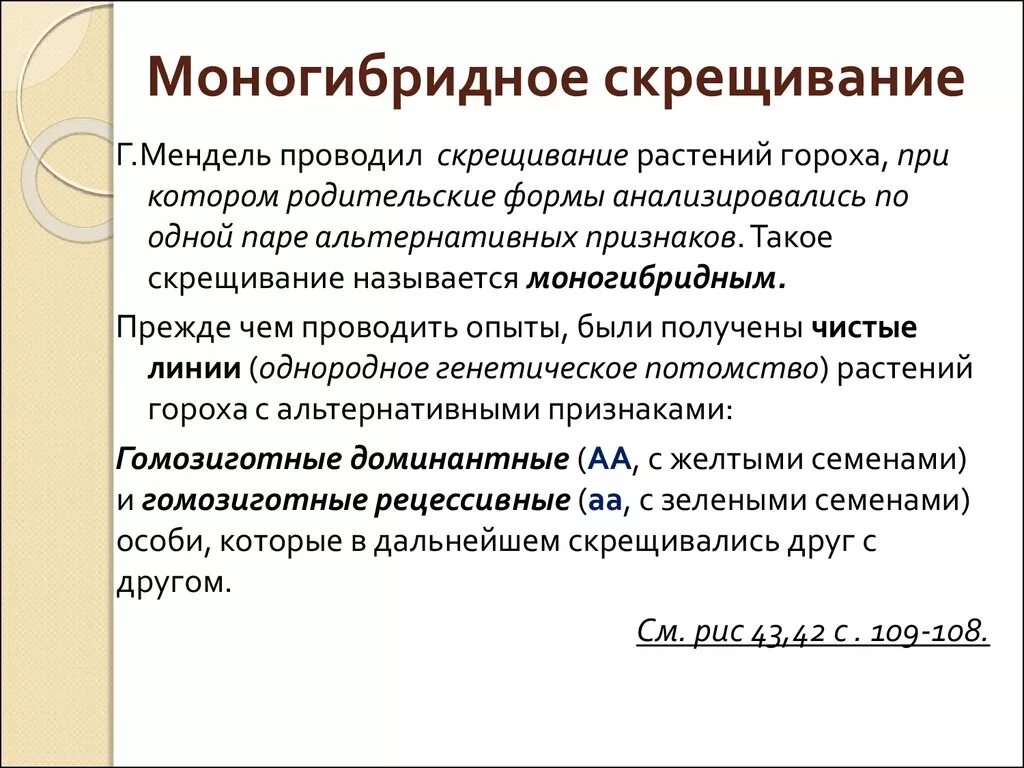 Моногибридное скрещивание

Г.Мендель проводил скрещивание растений гороха, при котором родительские формы анализировались по одной паре альтернативных признаков. Такое скрещивание называется моногибридным.

Прежде чем проводить опыты, были получены чистые линии (однородное генетическое потомство) растений гороха с альтернативными признаками:

Гомозиготные доминантные (АА, с желтыми семенами) и гомозиготные рецессивные (аа, с зелеными семенами) особи, которые в дальнейшем скрещивались друг с другом.

См. рис 43,42 с . 109-108.